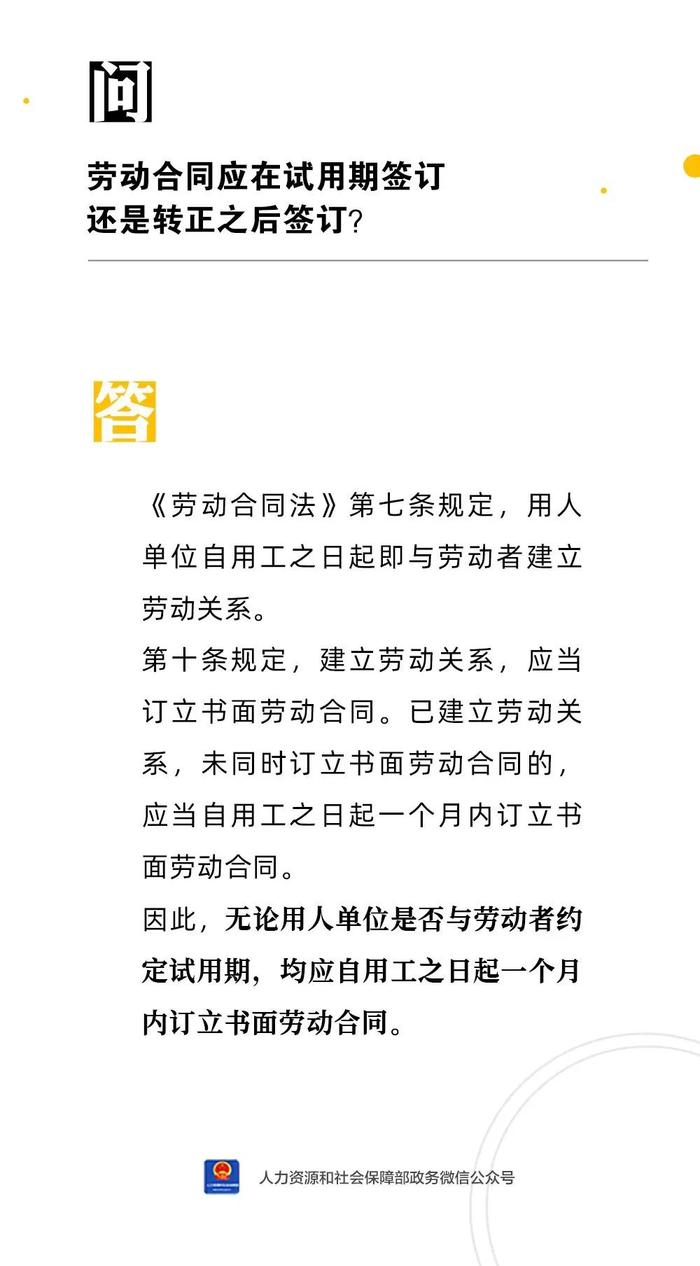 问

劳动合同应在试用期签订还是转正之后签订?

答

《劳动合同法》第七条规定，用人单位自用工之日起即与劳动者建立劳动关系。

第十条规定，建立劳动关系，应当订立书面劳动合同。已建立劳动关系，未同时订立书面劳动合同的，应当自用工之日起一个月内订立书面劳动合同。

因此，无论用人单位是否与劳动者约定试用期，均应自用工之日起一个月内订立书面劳动合同。

人力资源和社会保障部政务微信公众号